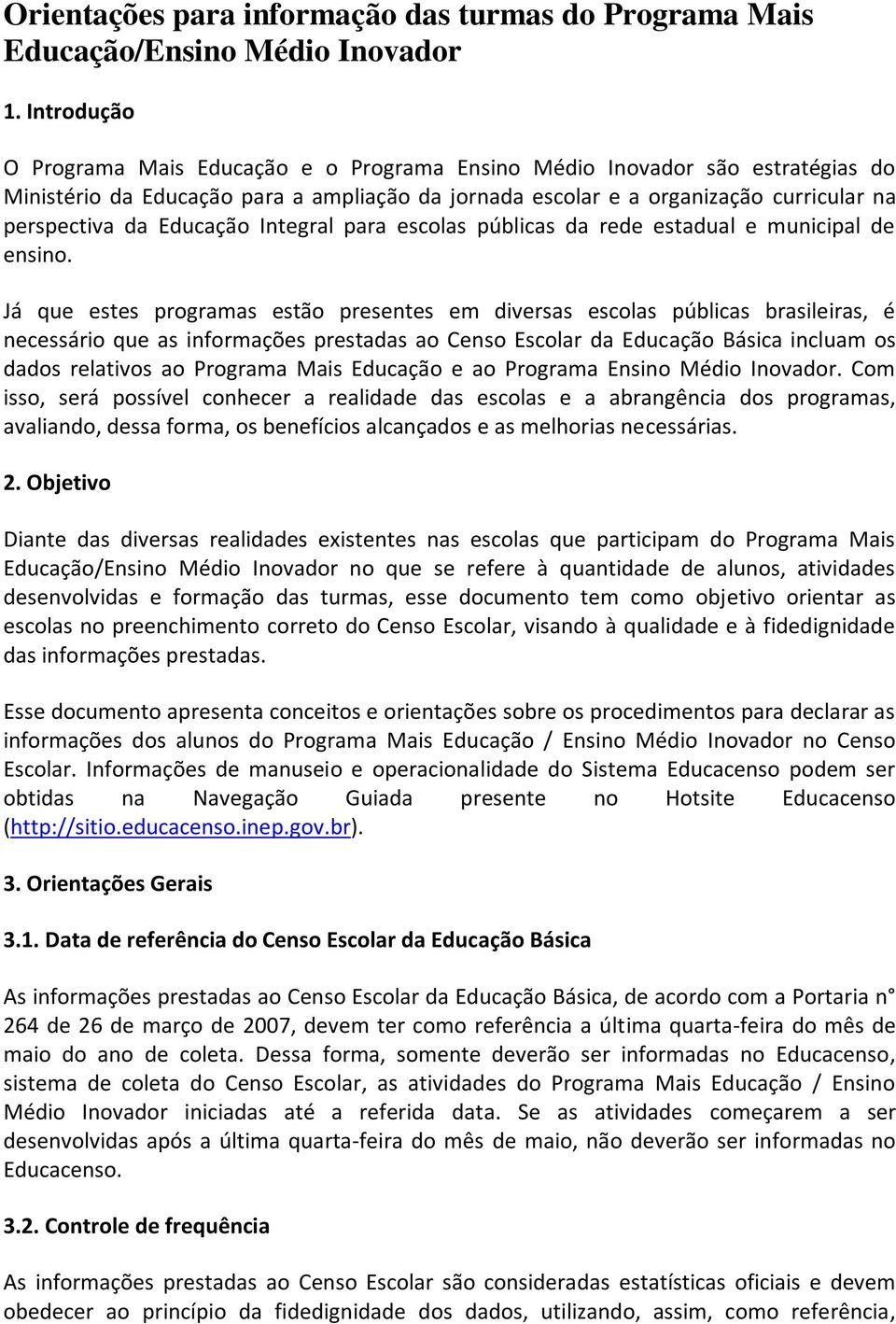 Orientações para informação das turmas do Programa Mais Educação/Ensino Médio Inovador

1. Introdução

O Programa Mais Educação e o Programa Ensino Médio Inovador são estratégias do Ministério da Educação para a ampliação da jornada escolar e a organização curricular na perspectiva da Educação Integral para escolas públicas da rede estadual e municipal de ensino.

Já que estes programas estão presentes em diversas escolas públicas brasileiras, é necessário que as informações prestadas ao Censo Escolar da Educação Básica incluam os dados relativos ao Programa Mais Educação e ao Programa Ensino Médio Inovador. Com isso, será possível conhecer a realidade das escolas e a abrangência dos programas, avaliando, dessa forma, os benefícios alcançados e as melhorias necessárias.

2. Objetivo

Diante das diversas realidades existentes nas escolas que participam do Programa Mais Educação/Ensino Médio Inovador no que se refere à quantidade de alunos, atividades desenvolvidas e formação das turmas, esse documento tem como objetivo orientar as escolas no preenchimento correto do Censo Escolar, visando à qualidade e à fidedignidade das informações prestadas.

Esse documento apresenta conceitos e orientações sobre os procedimentos para declarar as informações dos alunos do Programa Mais Educação / Ensino Médio Inovador no Censo Escolar. Informações de manuseio e operacionalidade do Sistema Educacenso podem ser obtidas na Navegação Guiada presente no Hotsite Educacenso (http://sitio.educacenso.inep.gov.br).

3. Orientações Gerais

3.1. Data de referência do Censo Escolar da Educação Básica

As informações prestadas ao Censo Escolar da Educação Básica, de acordo com a Portaria n° 264 de 26 de março de 2007, devem ter como referência a última quarta-feira do mês de maio do ano de coleta. Dessa forma, somente deverão ser informadas no Educacenso, sistema de coleta do Censo Escolar, as atividades do Programa Mais Educação / Ensino Médio Inovador iniciadas até a referida data. Se as atividades começarem a ser desenvolvidas após a última quarta-feira do mês de maio, não deverão ser informadas no Educacenso.

3.2. Controle de frequência

As informações prestadas ao Censo Escolar são consideradas estatísticas oficiais e devem obedecer ao princípio da fidedignidade dos dados, utilizando, assim, como referência,